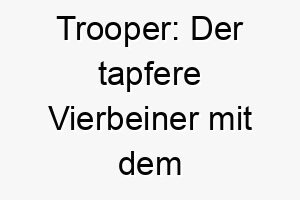 Trooper: Der tapfere Vierbeiner mit dem